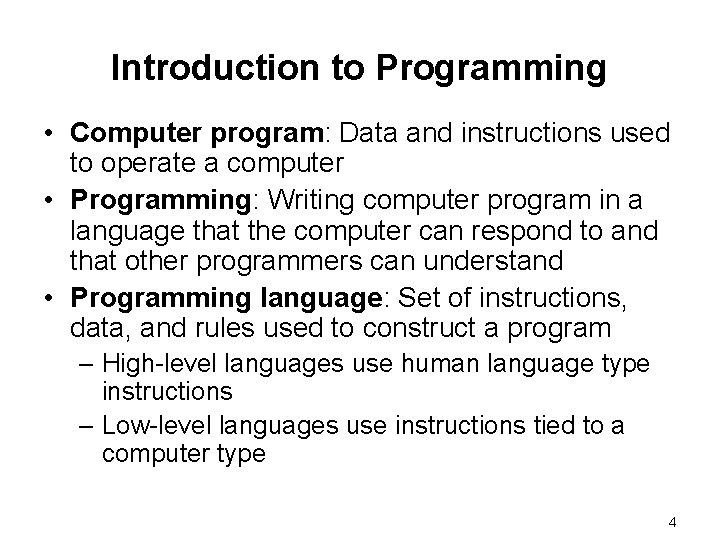 Introduction to Programming

• Computer program: Data and instructions used to operate a computer
• Programming: Writing computer program in a language that the computer can respond to and that other programmers can understand
• Programming language: Set of instructions, data, and rules used to construct a program
– High-level languages use human language type instructions
– Low-level languages use instructions tied to a computer type

4